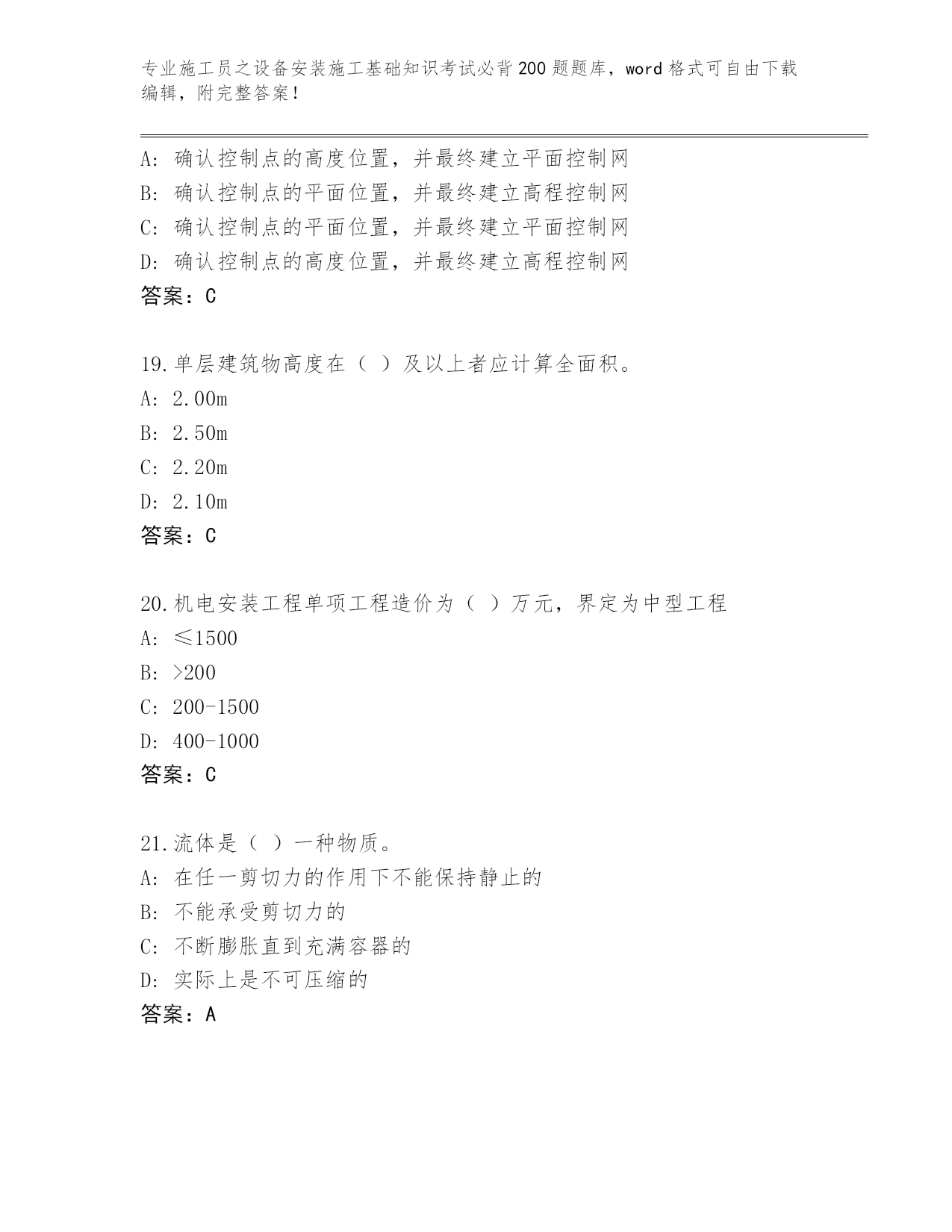 专业施工员之设备安装施工基础知识考试必背200题题库，word格式可自由下载编辑，附完整答案！

A: 确认控制点的高度位置，并最终建立平面控制网
B: 确认控制点的平面位置，并最终建立高程控制网
C: 确认控制点的平面位置，并最终建立平面控制网
D: 确认控制点的高度位置，并最终建立高程控制网
答案：C

19.单层建筑物高度在（ ）及以上者应计算全面积。
A: 2.00m
B: 2.50m
C: 2.20m
D: 2.10m
答案：C

20.机电安装工程单项工程造价为（ ）万元，界定为中型工程
A: ≤1500
B: >200
C: 200-1500
D: 400-1000
答案：C

21.流体是（ ）一种物质。
A: 在任一剪切力的作用下不能保持静止的
B: 不能承受剪切力的
C: 不断膨胀直到充满容器的
D: 实际上是不可压缩的
答案：A